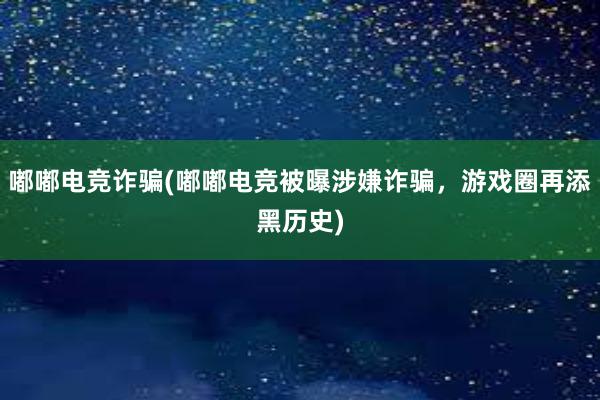 嘟嘟电竞诈骗(嘟嘟电竞被曝涉嫌诈骗，游戏圈再添黑历史)